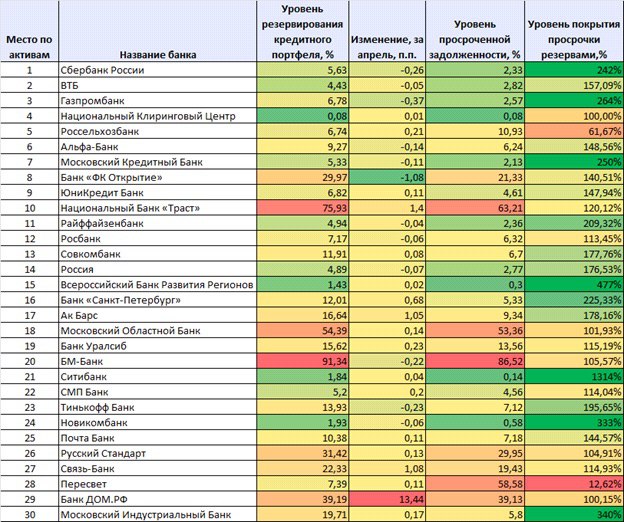 | Место по активам | Название банка | Уровень резервирования кредитного портфеля, % | Изменение, за апрель, п.п. | Уровень просроченной задолженности, % | Уровень покрытия просрочки резервами,% |
|---|---|---|---|---|---|
| 1 | Сбербанк России | 5,63 | -0,26 | 2,33 | 242% |
| 2 | ВТБ | 4,43 | -0,05 | 2,82 | 157,09% |
| 3 | Газпромбанк | 6,78 | -0,37 | 2,57 | 264% |
| 4 | Национальный Клиринговый Центр | 0,08 | 0,01 | 0,08 | 100,00% |
| 5 | Россельхозбанк | 6,74 | 0,21 | 10,93 | 61,67% |
| 6 | Альфа-Банк | 9,27 | -0,14 | 6,24 | 148,56% |
| 7 | Московский Кредитный Банк | 5,33 | -0,11 | 2,13 | 250% |
| 8 | Банк «ФК Открытие» | 29,97 | -1,08 | 21,33 | 140,51% |
| 9 | ЮниКредит Банк | 6,82 | 0,11 | 4,61 | 147,94% |
| 10 | Национальный Банк «Траст» | 75,93 | 1,4 | 63,21 | 120,12% |
| 11 | Райффайзенбанк | 4,94 | -0,04 | 2,36 | 209,32% |
| 12 | Росбанк | 7,17 | -0,06 | 6,32 | 113,45% |
| 13 | Совкомбанк | 11,91 | 0,08 | 6,7 | 177,76% |
| 14 | Россия | 4,89 | -0,07 | 2,77 | 176,53% |
| 15 | Всероссийский Банк Развития Регионов | 1,43 | 0,02 | 0,3 | 477% |
| 16 | Банк «Санкт-Петербург» | 12,01 | 0,68 | 5,33 | 225,33% |
| 17 | Ак Барс | 16,64 | 1,05 | 9,34 | 178,16% |
| 18 | Московский Областной Банк | 54,39 | 0,14 | 53,36 | 101,93% |
| 19 | Банк Уралсиб | 15,62 | 0,23 | 13,56 | 115,19% |
| 20 | БМ-Банк | 91,34 | -0,22 | 86,52 | 105,57% |
| 21 | Ситибанк | 1,84 | 0,04 | 0,14 | 1314% |
| 22 | СМП Банк | 5,2 | 0,2 | 4,56 | 114,04% |
| 23 | Тинькофф Банк | 13,93 | -0,23 | 7,12 | 195,65% |
| 24 | Новикомбанк | 1,93 | -0,06 | 0,58 | 333% |
| 25 | Почта Банк | 10,38 | 0,11 | 7,18 | 144,57% |
| 26 | Русский Стандарт | 31,42 | 0,13 | 29,95 | 104,91% |
| 27 | Связь-Банк | 22,33 | 1,08 | 19,43 | 114,93% |
| 28 | Пересвет | 7,39 | 0,11 | 58,58 | 12,62% |
| 29 | Банк ДОМ.РФ | 39,19 | 13,44 | 39,13 | 100,15% |
| 30 | Московский Индустриальный Банк | 19,71 | 0,17 | 5,8 | 340% |